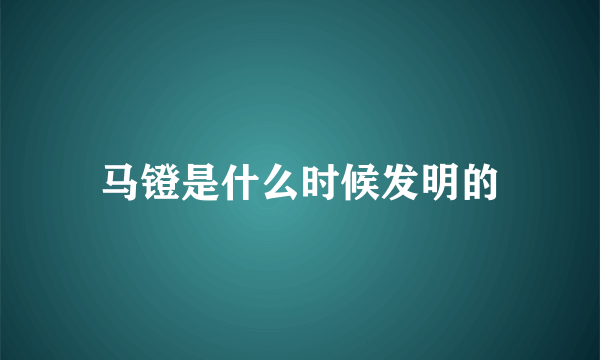 马镫是什么时候发明的